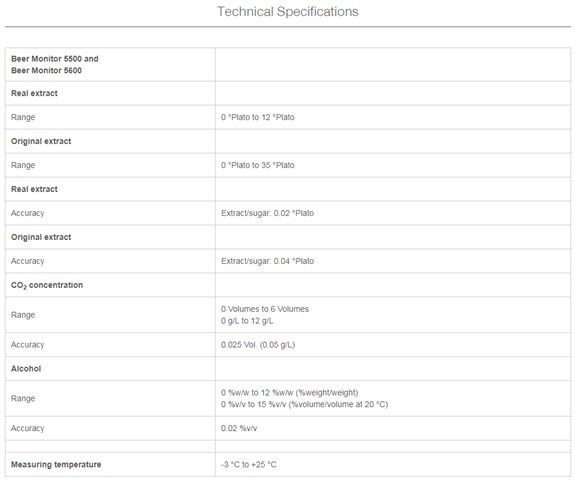 Technical Specifications

| Beer Monitor 5500 and Beer Monitor 5600 | |
|---|---|
| Real extract | |
| Range | 0 °Plato to 12 °Plato |
| Original extract | |
| Range | 0 °Plato to 35 °Plato |
| Real extract | |
| Accuracy | Extract/sugar: 0.02 °Plato |
| Original extract | |
| Accuracy | Extract/sugar: 0.04 °Plato |
| $CO_2$ concentration | |
| Range | 0 Volumes to 6 Volumes 0 g/L to 12 g/L |
| Accuracy | 0.025 Vol. (0.05 g/L) |
| Alcohol | |
| Range | 0 %w/w to 12 %w/w (%weight/weight) 0 %v/v to 15 %v/v (%volume/volume at 20 °C) |
| Accuracy | 0.02 %v/v |
| | |
| Measuring temperature | -3 °C to +25 °C |